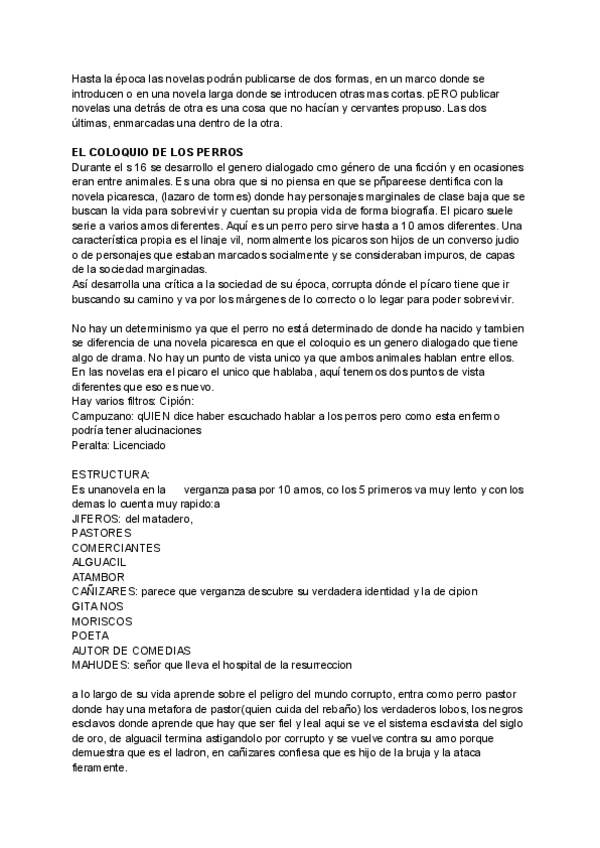 Hasta la época las novelas podrán publicarse de dos formas, en un marco donde se introducen o en una novela larga donde se introducen otras mas cortas. pERO publicar novelas una detrás de otra es una cosa que no hacían y cervantes propuso. Las dos últimas, enmarcadas una dentro de la otra.

EL COLOQUIO DE LOS PERROS
Durante el s 16 se desarrollo el genero dialogado cmo género de una ficción y en ocasiones eran entre animales. Es una obra que si no piensa en que se pñpareese dentifica con la novela picaresca, (lazaro de tormes) donde hay personajes marginales de clase baja que se buscan la vida para sobrevivir y cuentan su propia vida de forma biografía. El picaro suele serie a varios amos diferentes. Aquí es un perro pero sirve hasta a 10 amos diferentes. Una característica propia es el linaje vil, normalmente los picaros son hijos de un converso judio o de personajes que estaban marcados socialmente y se consideraban impuros, de capas de la sociedad marginadas.
Así desarrolla una crítica a la sociedad de su época, corrupta dónde el pícaro tiene que ir buscando su camino y va por los márgenes de lo correcto o lo legar para poder sobrevivir.

No hay un determinismo ya que el perro no está determinado de donde ha nacido y tambien se diferencia de una novela picaresca en que el coloquio es un genero dialogado que tiene algo de drama. No hay un punto de vista unico ya que ambos animales hablan entre ellos. En las novelas era el picaro el unico que hablaba, aquí tenemos dos puntos de vista diferentes que eso es nuevo.
Hay varios filtros: Cipión:
Campuzano: qUIEN dice haber escuchado hablar a los perros pero como esta enfermo podría tener alucinaciones
Peralta: Licenciado

ESTRUCTURA:
Es unanovela en la verganza pasa por 10 amos, co los 5 primeros va muy lento y con los demas lo cuenta muy rapido:a
JIFEROS: del matadero,
PASTORES
COMERCIANTES
ALGUACIL
ATAMBOR
CAÑIZARES: parece que verganza descubre su verdadera identidad y la de cipion
GITANOS
MORISCOS
POETA
AUTOR DE COMEDIAS
MAHUDES: señor que lleva el hospital de la resurreccion

a lo largo de su vida aprende sobre el peligro del mundo corrupto, entra como perro pastor donde hay una metafora de pastor(quien cuida del rebaño) los verdaderos lobos, los negros esclavos donde aprende que hay que ser fiel y leal aqui se ve el sistema esclavista del siglo de oro, de alguacil termina astigandolo por corrupto y se vuelve contra su amo porque demuestra que es el ladron, en cañizares confiesa que es hijo de la bruja y la ataca fieramente.